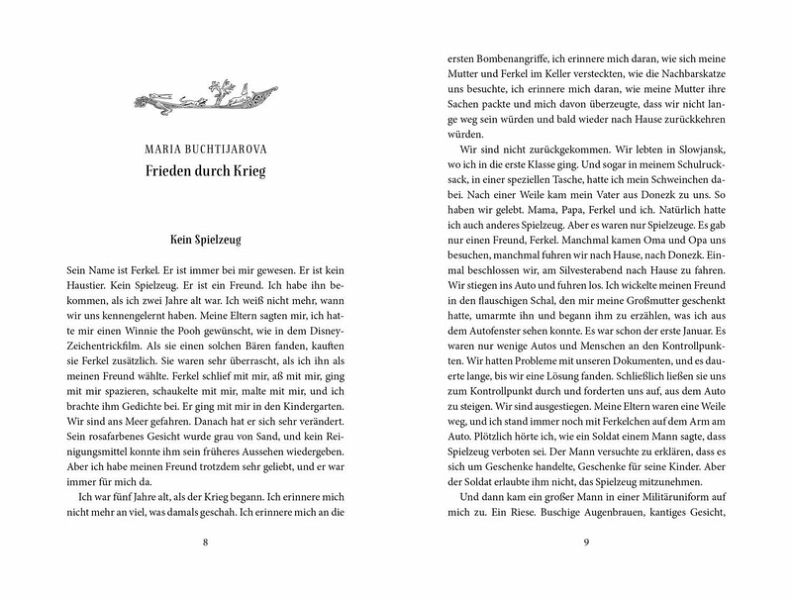 MARIA BUCHTIJAROVA

Frieden durch Krieg

Kein Spielzeug

Sein Name ist Ferkel. Er ist immer bei mir gewesen. Er ist kein Haustier. Kein Spielzeug. Er ist ein Freund. Ich habe ihn bekommen, als ich zwei Jahre alt war. Ich weiß nicht mehr, wann wir uns kennengelernt haben. Meine Eltern sagten mir, ich hatte mir einen Winnie the Pooh gewünscht, wie in dem Disney-Zeichentrickfilm. Als sie einen solchen Bären fanden, kauften sie Ferkel zusätzlich. Sie waren sehr überrascht, als ich ihn als meinen Freund wählte. Ferkel schlief mit mir, aß mit mir, ging mit mir spazieren, schaukelte mit mir, malte mit mir, und ich brachte ihm Gedichte bei. Er ging mit mir in den Kindergarten. Wir sind ans Meer gefahren. Danach hat er sich sehr verändert. Sein rosafarbenes Gesicht wurde grau von Sand, und kein Reinigungsmittel konnte ihm sein früheres Aussehen wiedergeben. Aber ich habe meinen Freund trotzdem sehr geliebt, und er war immer für mich da.

Ich war fünf Jahre alt, als der Krieg begann. Ich erinnere mich nicht mehr an viel, was damals geschah. Ich erinnere mich an die

8

ersten Bombenangriffe, ich erinnere mich daran, wie sich meine Mutter und Ferkel im Keller versteckten, wie die Nachbarskatze uns besuchte, ich erinnere mich daran, wie meine Mutter ihre Sachen packte und mich davon überzeugte, dass wir nicht lange weg sein würden und bald wieder nach Hause zurückkehren würden.

Wir sind nicht zurückgekommen. Wir lebten in Slowjansk, wo ich in die erste Klasse ging. Und sogar in meinem Schulrucksack, in einer speziellen Tasche, hatte ich mein Schweinchen dabei. Nach einer Weile kam mein Vater aus Donezk zu uns. So haben wir gelebt. Mama, Papa, Ferkel und ich. Natürlich hatte ich auch anderes Spielzeug. Aber es waren nur Spielzeuge. Es gab nur einen Freund, Ferkel. Manchmal kamen Oma und Opa uns besuchen, manchmal fuhren wir nach Hause, nach Donezk. Einmal beschlossen wir, am Silvesterabend nach Hause zu fahren. Wir stiegen ins Auto und fuhren los. Ich wickelte meinen Freund in den flauschigen Schal, den mir meine Großmutter geschenkt hatte, umarmte ihn und begann ihm zu erzählen, was ich aus dem Autofenster sehen konnte. Es war schon der erste Januar. Es waren nur wenige Autos und Menschen an den Kontrollpunkten. Wir hatten Probleme mit unseren Dokumenten, und es dauerte lange, bis wir eine Lösung fanden. Schließlich ließen sie uns zum Kontrollpunkt durch und forderten uns auf, aus dem Auto zu steigen. Wir sind ausgestiegen. Meine Eltern waren eine Weile weg, und ich stand immer noch mit Ferkelchen auf dem Arm am Auto. Plötzlich hörte ich, wie ein Soldat einem Mann sagte, dass Spielzeug verboten sei. Der Mann versuchte zu erklären, dass es sich um Geschenke handelte, Geschenke für seine Kinder. Aber der Soldat erlaubte ihm nicht, das Spielzeug mitzunehmen.

Und dann kam ein großer Mann in einer Militäruniform auf mich zu. Ein Riese. Buschige Augenbrauen, kantiges Gesicht,

9